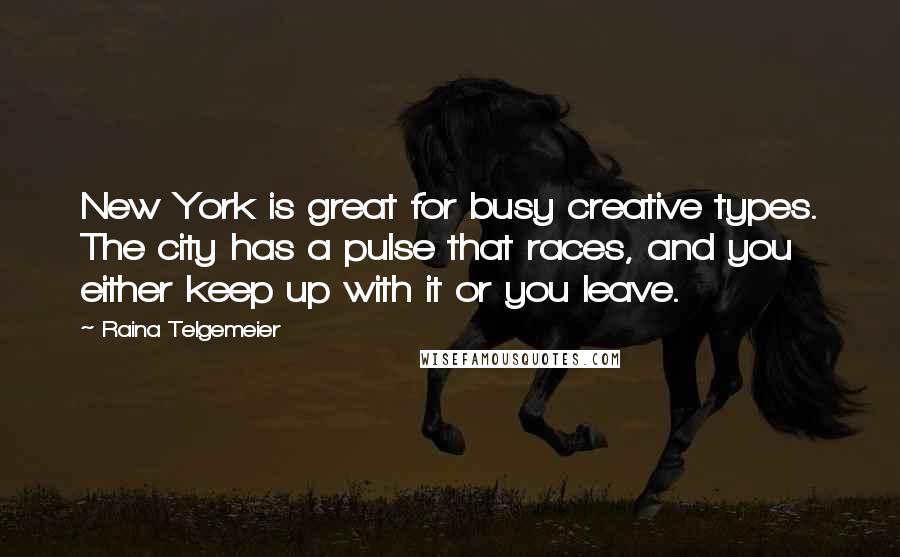 New York is great for busy creative types. The city has a pulse that races, and you either keep up with it or you leave.

~ Raina Telgemeier

WISEFAMOUSQUOTES.COM